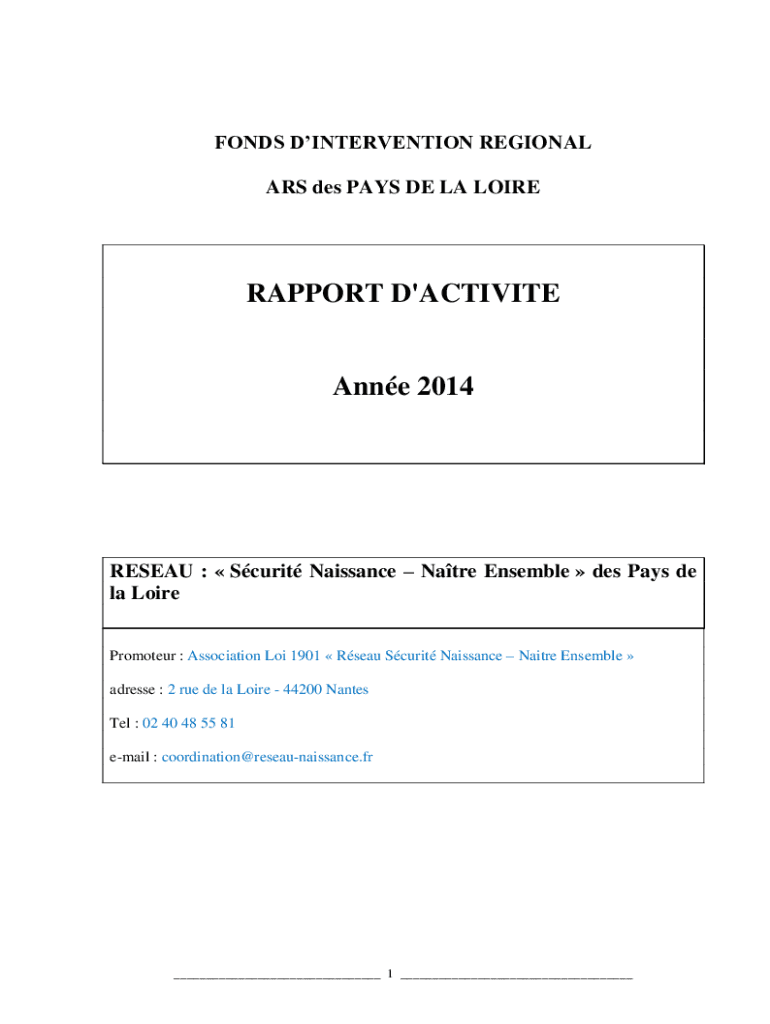 FONDS D'INTERVENTION REGIONAL

ARS des PAYS DE LA LOIRE

RAPPORT D'ACTIVITE

Année 2014

RESEAU : « Sécurité Naissance – Naître Ensemble » des Pays de la Loire

Promoteur : Association Loi 1901 « Réseau Sécurité Naissance – Naitre Ensemble »

adresse : 2 rue de la Loire - 44200 Nantes

Tel : 02 40 48 55 81

e-mail : coordination@reseau-naissance.fr

1